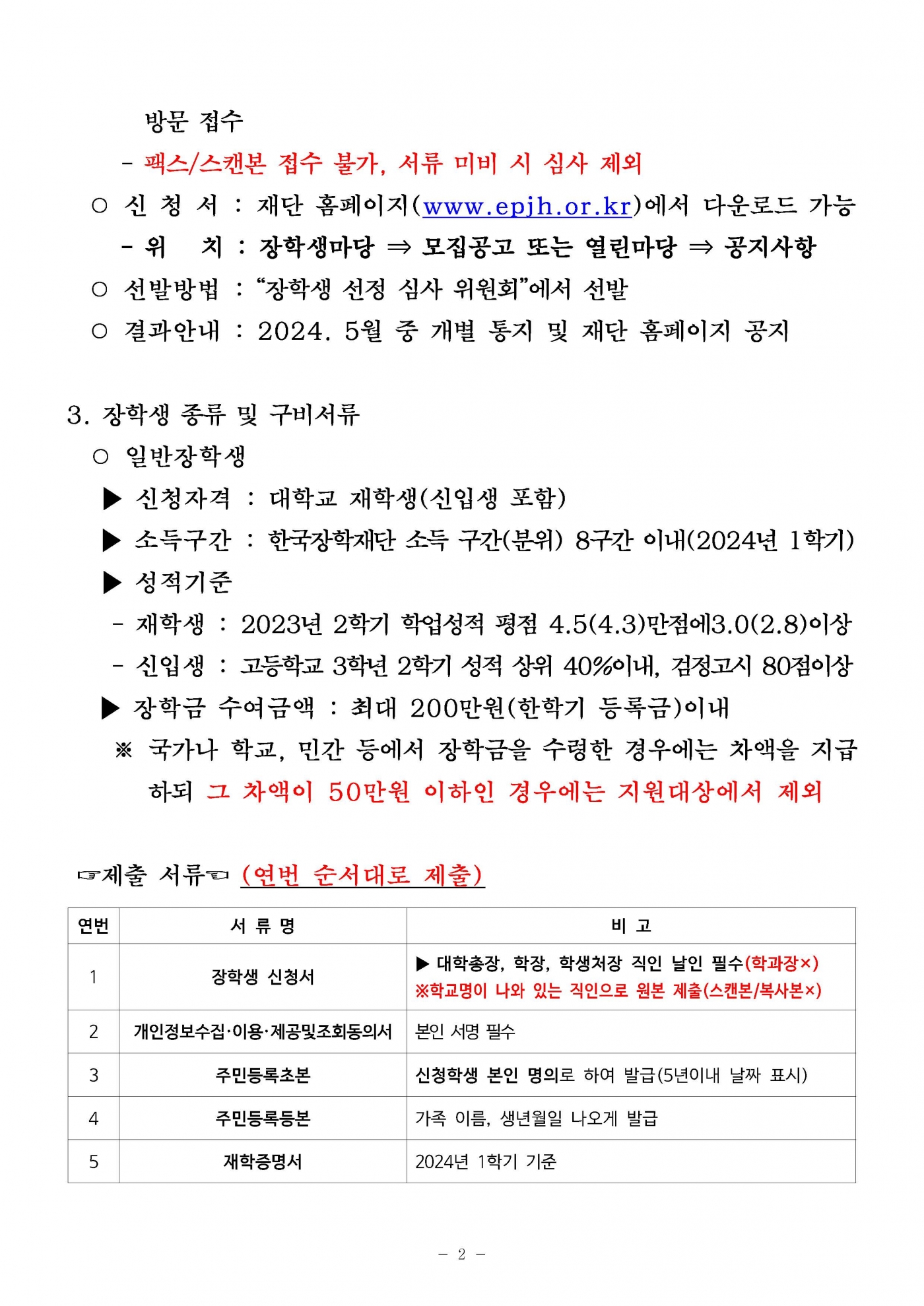 방문 접수

- 팩스/스캔본 접수 불가, 서류 미비 시 심사 제외

○ 신 청 서 : 재단 홈페이지(www.epjh.or.kr)에서 다운로드 가능

- 위 치 : 장학생마당 ⇒ 모집공고 또는 열린마당 ⇒ 공지사항

○ 선발방법 : “장학생 선정 심사 위원회”에서 선발

○ 결과안내 : 2024. 5월 중 개별 통지 및 재단 홈페이지 공지

3. 장학생 종류 및 구비서류

○ 일반장학생

▶ 신청자격 : 대학교 재학생(신입생 포함)

▶ 소득구간 : 한국장학재단 소득 구간(분위) 8구간 이내(2024년 1학기)

▶ 성적기준

- 재학생 : 2023년 2학기 학업성적 평점 4.5(4.3)만점에3.0(2.8)이상

- 신입생 : 고등학교 3학년 2학기 성적 상위 40%이내, 검정고시 80점이상

▶ 장학금 수여금액 : 최대 200만원(한학기 등록금)이내

※ 국가나 학교, 민간 등에서 장학금을 수령한 경우에는 차액을 지급하되 그 차액이 50만원 이하인 경우에는 지원대상에서 제외

☞제출 서류☜ (연번 순서대로 제출)

| 연번 | 서 류 명 | 비 고 |
|---|---|---|
| 1 | 장학생 신청서 | ▶ 대학총장, 학장, 학생처장 직인 날인 필수(학과장×) ※학교명이 나와 있는 직인으로 원본 제출(스캔본/복사본×) |
| 2 | 개인정보수집·이용·제공및조회동의서 | 본인 서명 필수 |
| 3 | 주민등록초본 | 신청학생 본인 명의로 하여 발급(5년이내 날짜 표시) |
| 4 | 주민등록등본 | 가족 이름, 생년월일 나오게 발급 |
| 5 | 재학증명서 | 2024년 1학기 기준 |

- 2 -